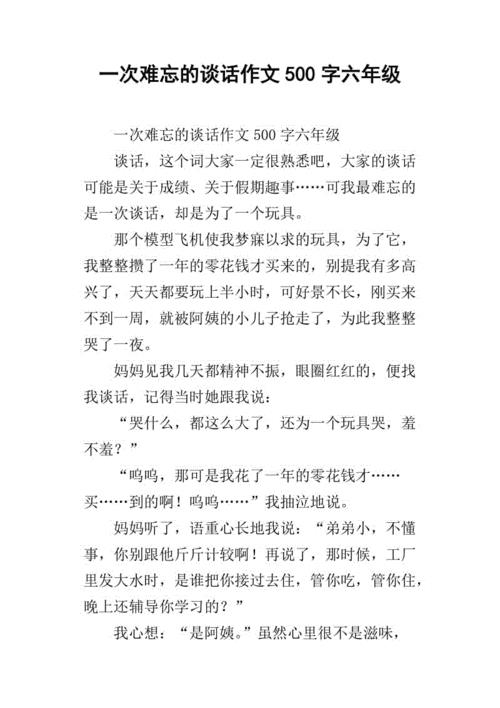 一次难忘的谈话作文 500 字六年级

一次难忘的谈话作文 500 字六年级

谈话，这个词大家一定很熟悉吧，大家的谈话可能是关于成绩、关于假期趣事……可我最难忘的是一次谈话，却是为了一个玩具。

那个模型飞机使我梦寐以求的玩具，为了它，我整整攒了一年的零花钱才买来的，别提我有多高兴了，天天都要玩上半小时，可好景不长，刚买来不到一周，就被阿姨的小儿子抢走了，为此我整整哭了一夜。

妈妈见我几天都精神不振，眼圈红红的，便找我谈话，记得当时她跟我说：

“哭什么，都这么大了，还为一个玩具哭，羞不羞？”

“呜呜，那可是我花了一年的零花钱才……买……到的啊！呜呜……”我抽泣地说。

妈妈听了，语重心长地我说：“弟弟小，不懂事，你别跟他斤斤计较啊！再说了，那时候，工厂里发大水时，是谁把你接过去住，管你吃，管你住，晚上还辅导你学习的？”

我心想：“是阿姨。”虽然心里很不是滋味，